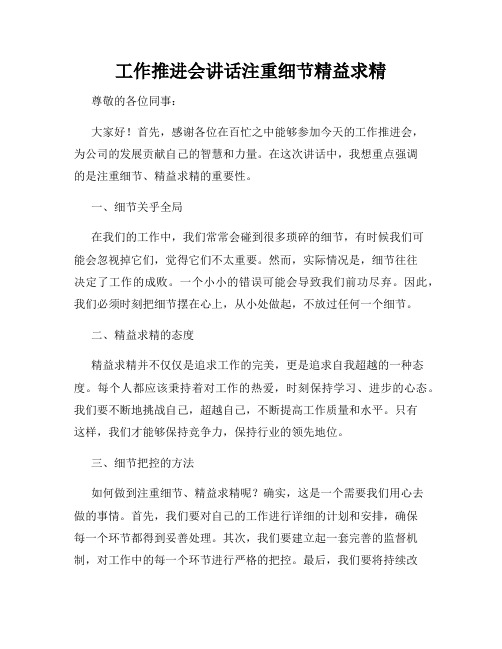 工作推进会讲话注重细节精益求精

尊敬的各位同事：

大家好！首先，感谢各位在百忙之中能够参加今天的工作推进会，为公司的发展贡献自己的智慧和力量。在这次讲话中，我想重点强调的是注重细节、精益求精的重要性。

一、细节关乎全局

在我们的工作中，我们常常会碰到很多琐碎的细节，有时候我们可能会忽视掉它们，觉得它们不太重要。然而，实际情况是，细节往往决定了工作的成败。一个小小的错误可能会导致我们前功尽弃。因此，我们必须时刻把细节摆在心上，从小处做起，不放过任何一个细节。

二、精益求精的态度

精益求精并不仅仅是追求工作的完美，更是追求自我超越的一种态度。每个人都应该秉持着对工作的热爱，时刻保持学习、进步的心态。我们要不断地挑战自己，超越自己，不断提高工作质量和水平。只有这样，我们才能够保持竞争力，保持行业的领先地位。

三、细节把控的方法

如何做到注重细节、精益求精呢？确实，这是一个需要我们用心去做的事情。首先，我们要对自己的工作进行详细的计划和安排，确保每一个环节都得到妥善处理。其次，我们要建立起一套完善的监督机制，对工作中的每一个环节进行严格的把控。最后，我们要将持续改